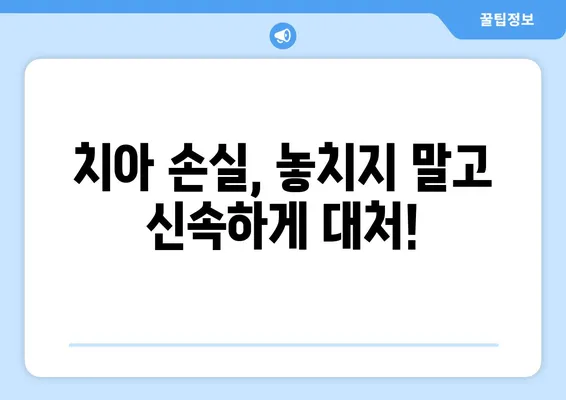 꿀팁정보

치아 손실, 놓치지 말고 신속하게 대처!